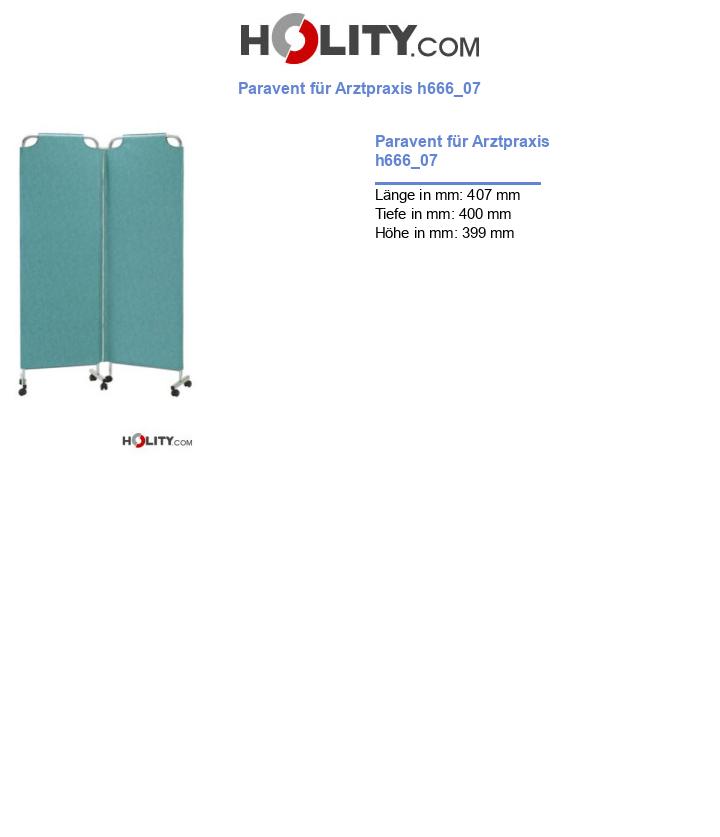 HOLITY.COM

Paravent für Arztpraxis h666_07

Paravent für Arztpraxis h666_07

Länge in mm: 407 mm
Tiefe in mm: 400 mm
Höhe in mm: 399 mm

HOLITY.COM